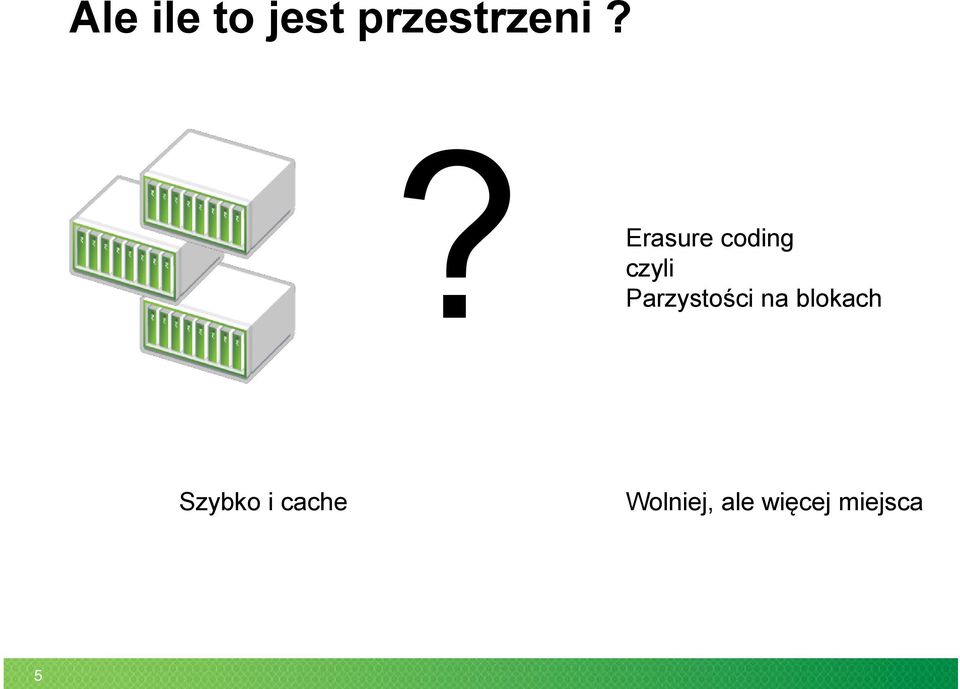 Ale ile to jest przestrzeni ?

?

Erasure coding
czyli
Parzystości na blokach

Szybko i cache

Wolniej, ale więcej miejsca

5